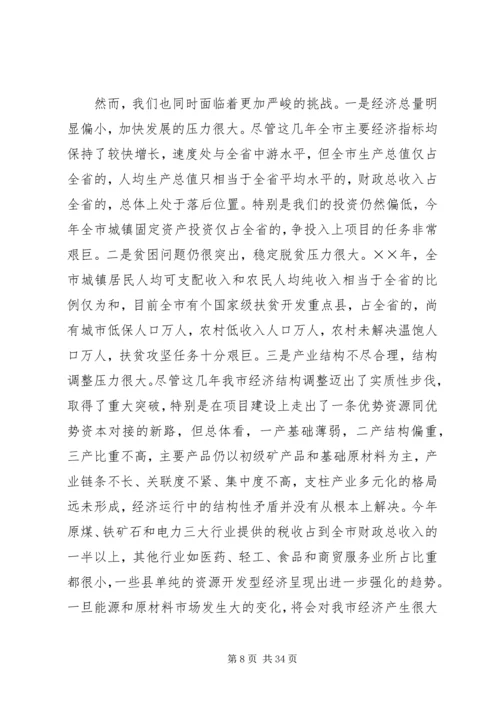 然而，我们也同时面临着更加严峻的挑战。一是经济总量明显偏小，加快发展的压力很大。尽管这几年全市主要经济指标均保持了较快增长，速度处与全省中游水平，但全市生产总值仅占全省的，人均生产总值只相当于全省平均水平的，财政总收入占全省的，总体上处于落后位置。特别是我们的投资仍然偏低，今年全市城镇固定资产投资仅占全省的，争投入上项目的任务非常艰巨。二是贫困问题仍很突出，稳定脱贫压力很大。××年，全市城镇居民人均可支配收入和农民人均纯收入相当于全省的比例仅为和，目前全市有个国家级扶贫开发重点县，占全省的，尚有城市低保人口万人，农村低收入人口万人，农村未解决温饱人口万人，扶贫攻坚任务十分艰巨。三是产业结构不尽合理，结构调整压力很大。尽管这几年我市经济结构调整迈出了实质性步伐，取得了重大突破，特别是在项目建设上走出了一条优势资源同优势资本对接的新路，但总体看，一产基础薄弱，二产结构偏重，三产比重不高，主要产品仍以初级矿产品和基础原材料为主，产业链条不长、关联度不紧、集中度不高，支柱产业多元化的格局远未形成，经济运行中的结构性矛盾并没有从根本上解决。今年原煤、铁矿石和电力三大行业提供的税收占到全市财政总收入的一半以上，其他行业如医药、轻工、食品和商贸服务业所占比重都很小，一些县单纯的资源开发型经济呈现出进一步强化的趋势。一旦能源和原材料市场发生大的变化，将会对我市经济产生很大

第 8 页 共 34 页